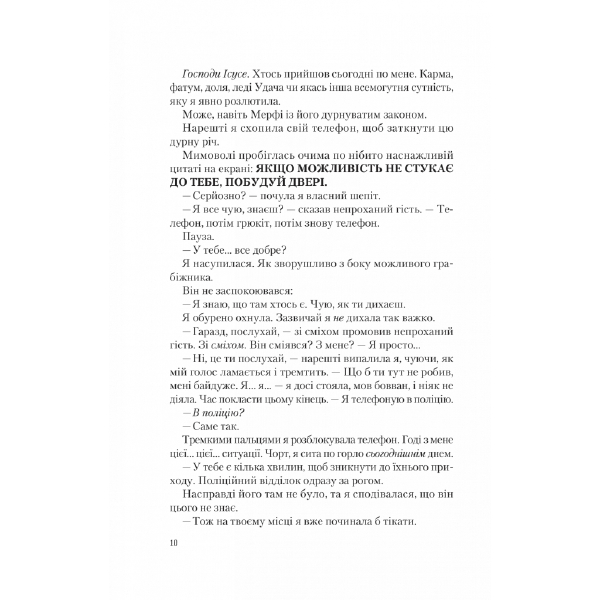 Господи Ісусе. Хтось прийшов сьогодні по мене. Карма, фатум, доля, леді Удача чи якась інша всемогутня сутність, яку я явно розлютила.

Може, навіть Мерфі із його дурнуватим законом.

Нарешті я схопила свій телефон, щоб заткнути цю дурну річ.

Мимоволі пробіглась очима по нібито наснажливій цитаті на екрані: ЯКЩО МОЖЛИВІСТЬ НЕ СТУКАЄ ДО ТЕБЕ, ПОБУДУЙ ДВЕРІ.

— Серйозно? — почула я власний шепіт.

— Я все чую, знаєш? — сказав непроханий гість. — Телефон, потім грюкіт, потім знову телефон.

Пауза.

— У тебе... все добре?

Я насупилася. Як зворушливо з боку можливого грабіжника.

Він не заспокоювався:

— Я знаю, що там хтось є. Чую, як ти дихаєш.

Я обурено охнула. Зазвичай я не дихала так важко.

— Гаразд, послухай, — зі сміхом промовив непроханий гість. Зі сміхом. Він сміявся? З мене? — Я просто...

— Ні, це ти послухай, — нарешті випалила я, чуючи, як мій голос ламається і тремтить. — Що б ти тут не робив, мені байдуже. Я... я... — я досі стояла, мов бовван, і ніяк не діяла. Час покласти цьому кінець. — Я телефоную в поліцію.

— В поліцію?

— Саме так.

Тремкими пальцями я розблокувала телефон. Годі з мене цієї... цієї... ситуації. Чорт, я сита по горло сьогоднішнім днем.

— У тебе є кілька хвилин, щоб зникнути до їхнього приходу. Поліційний відділок одразу за рогом.

Насправді його там не було, та я сподівалася, що він цього не знає.

— Тож на твоєму місці я вже починала б тікати.

10